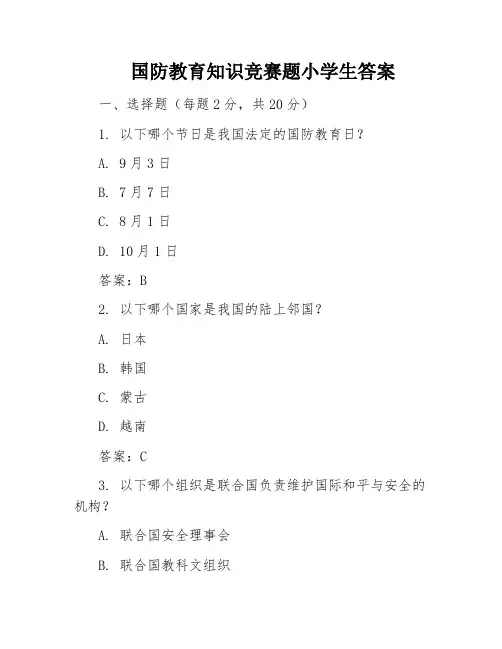 国防教育知识竞赛题小学生答案

一、选择题（每题2分，共20分）

1. 以下哪个节日是我国法定的国防教育日？

A. 9月3日

B. 7月7日

C. 8月1日

D. 10月1日

答案：B

2. 以下哪个国家是我国的陆上邻国？

A. 日本

B. 韩国

C. 蒙古

D. 越南

答案：C

3. 以下哪个组织是联合国负责维护国际和平与安全的机构？

A. 联合国安全理事会

B. 联合国教科文组织